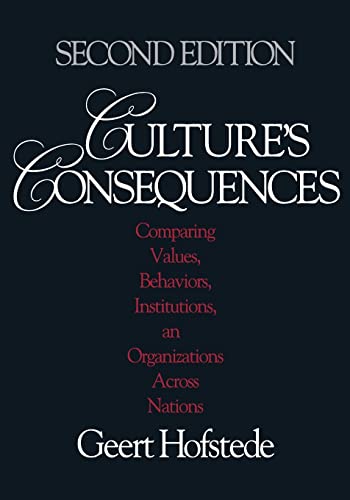 SECOND EDITION

CULTURE'S CONSEQUENCES

Comparing Values, Behaviors, Institutions, an Organizations Across Nations

Geert Hofstede